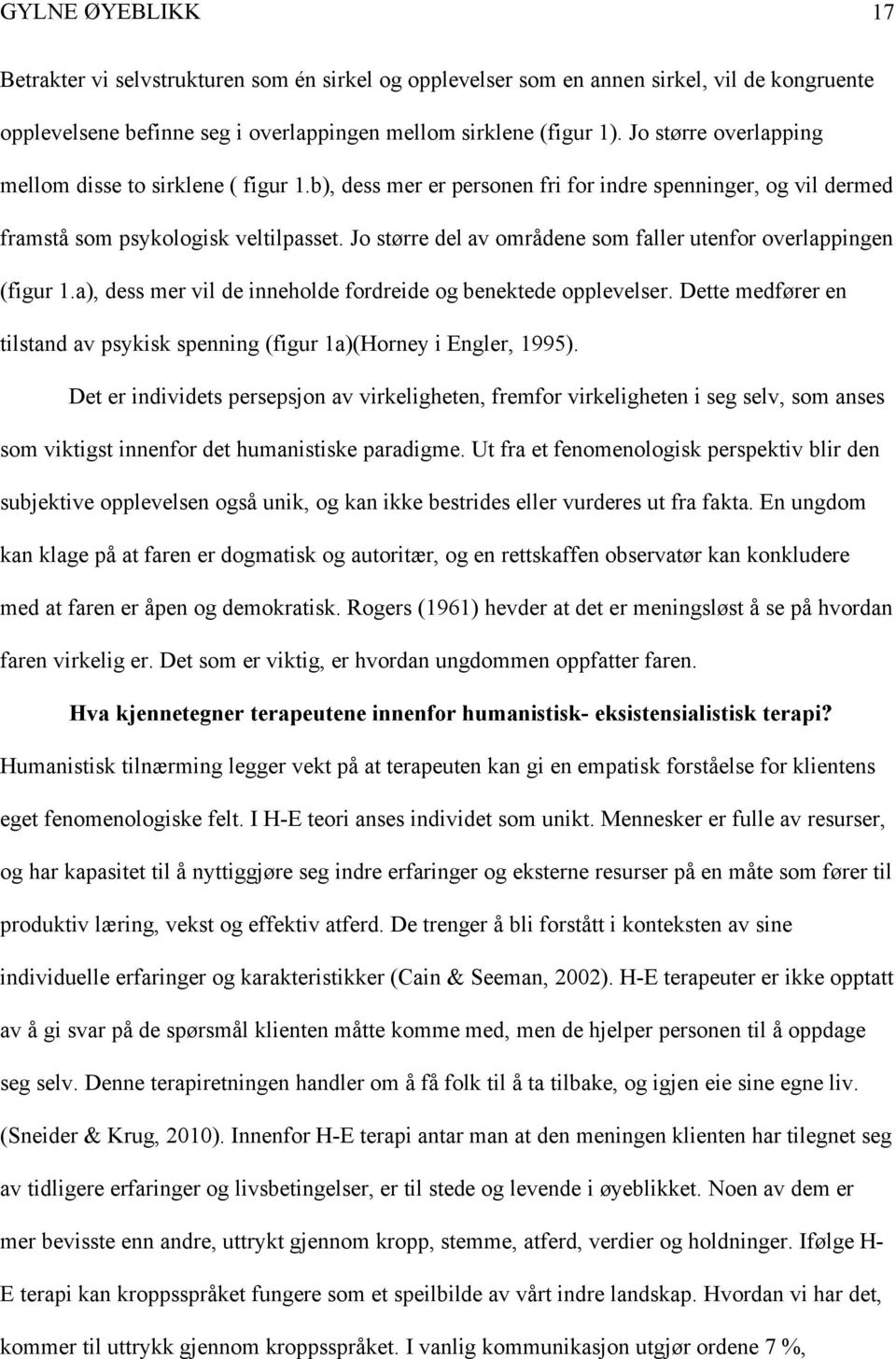 GYLNE ØYEBLIKK 17

Betrakter vi selvstrukturen som én sirkel og opplevelser som en annen sirkel, vil de kongruente opplevelsene befinne seg i overlappingen mellom sirklene (figur 1). Jo større overlapping mellom disse to sirklene ( figur 1.b), dess mer er personen fri for indre spenninger, og vil dermed framstå som psykologisk veltilpasset. Jo større del av områdene som faller utenfor overlappingen (figur 1.a), dess mer vil de inneholde fordreide og benektede opplevelser. Dette medfører en tilstand av psykisk spenning (figur 1a)(Horney i Engler, 1995).

Det er individets persepsjon av virkeligheten, fremfor virkeligheten i seg selv, som anses som viktigst innenfor det humanistiske paradigme. Ut fra et fenomenologisk perspektiv blir den subjektive opplevelsen også unik, og kan ikke bestrides eller vurderes ut fra fakta. En ungdom kan klage på at faren er dogmatisk og autoritær, og en rettskaffen observatør kan konkludere med at faren er åpen og demokratisk. Rogers (1961) hevder at det er meningsløst å se på hvordan faren virkelig er. Det som er viktig, er hvordan ungdommen oppfatter faren.

Hva kjennetegner terapeutene innenfor humanistisk- eksistensialistisk terapi?

Humanistisk tilnærming legger vekt på at terapeuten kan gi en empatisk forståelse for klientens eget fenomenologiske felt. I H-E teori anses individet som unikt. Mennesker er fulle av resurser, og har kapasitet til å nyttiggjøre seg indre erfaringer og eksterne resurser på en måte som fører til produktiv læring, vekst og effektiv atferd. De trenger å bli forstått i konteksten av sine individuelle erfaringer og karakteristikker (Cain & Seeman, 2002). H-E terapeuter er ikke opptatt av å gi svar på de spørsmål klienten måtte komme med, men de hjelper personen til å oppdage seg selv. Denne terapiretningen handler om å få folk til å ta tilbake, og igjen eie sine egne liv. (Sneider & Krug, 2010). Innenfor H-E terapi antar man at den meningen klienten har tilegnet seg av tidligere erfaringer og livsbetingelser, er til stede og levende i øyeblikket. Noen av dem er mer bevisste enn andre, uttrykt gjennom kropp, stemme, atferd, verdier og holdninger. Ifølge H-E terapi kan kroppsspråket fungere som et speilbilde av vårt indre landskap. Hvordan vi har det, kommer til uttrykk gjennom kroppsspråket. I vanlig kommunikasjon utgjør ordene 7 %,